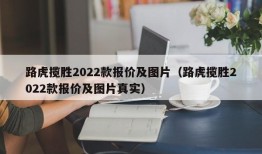 路虎揽胜2022款报价及图片（路虎揽胜2022款报价及图片真实）